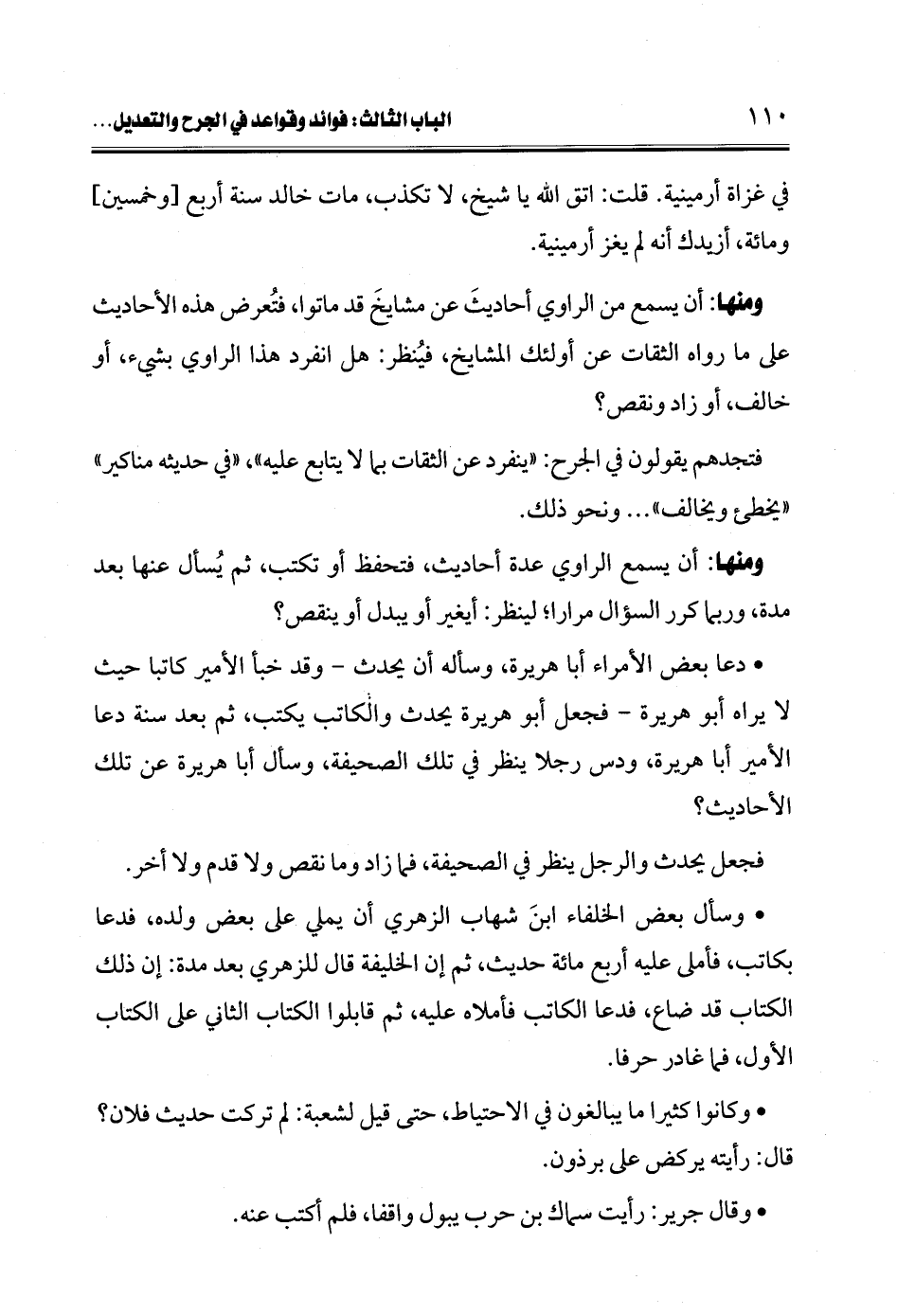 ١١٠ الباب الثالث: فوائد وقواعد في الجرح والتعديل...

في غزاة أرمينية. قلت: اتق الله يا شيخ، لا تكذب، مات خالد سنة أربع [وخمسين] ومائة، أزيدك أنه لم يغز أرمينية.

ومنها: أن يسمع من الراوي أحاديثَ عن مشايخَ قد ماتوا، فتُعرض هذه الأحاديث على ما رواه الثقات عن أولئك المشايخ، فيُنظر: هل انفرد هذا الراوي بشيء، أو خالف، أو زاد ونقص؟

فتجدهم يقولون في الجرح: «ينفرد عن الثقات بما لا يتابع عليه»، «في حديثه مناكير» «يخطئ ويخالف»... ونحو ذلك.

ومنها: أن يسمع الراوي عدة أحاديث، فتحفظ أو تكتب، ثم يُسأل عنها بعد مدة، وربما كرر السؤال مرارا؛ لينظر: أيغير أو يبدل أو ينقص؟

• دعا بعض الأمراء أبا هريرة، وسأله أن يحدث - وقد خبأ الأمير كاتبا حيث لا يراه أبو هريرة - فجعل أبو هريرة يحدث والكاتب يكتب، ثم بعد سنة دعا الأمير أبا هريرة، ودس رجلا ينظر في تلك الصحيفة، وسأل أبا هريرة عن تلك الأحاديث؟

فجعل يحدث والرجل ينظر في الصحيفة، فما زاد وما نقص ولا قدم ولا أخر.

• وسأل بعض الخلفاء ابنَ شهاب الزهري أن يملي على بعض ولده، فدعا بكاتب، فأملى عليه أربع مائة حديث، ثم إن الخليفة قال للزهري بعد مدة: إن ذلك الكتاب قد ضاع، فدعا الكاتب فأملاه عليه، ثم قابلوا الكتاب الثاني على الكتاب الأول، فما غادر حرفا.

• وكانوا كثيرا ما يبالغون في الاحتياط، حتى قيل لشعبة: لم تركت حديث فلان؟ قال: رأيته يركض على برذون.

• وقال جرير: رأيت سماك بن حرب يبول واقفا، فلم أكتب عنه.